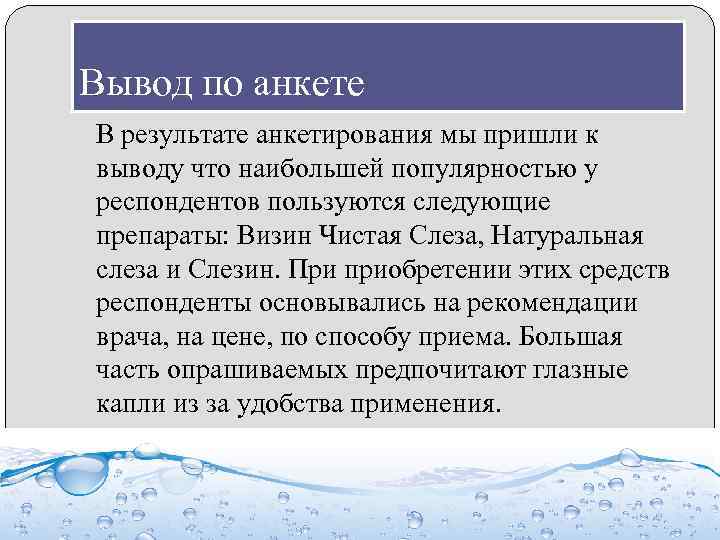 Вывод по анкете

В результате анкетирования мы пришли к выводу что наибольшей популярностью у респондентов пользуются следующие препараты: Визин Чистая Слеза, Натуральная слеза и Слезин. При приобретении этих средств респонденты основывались на рекомендации врача, на цене, по способу приема. Большая часть опрашиваемых предпочитают глазные капли из за удобства применения.